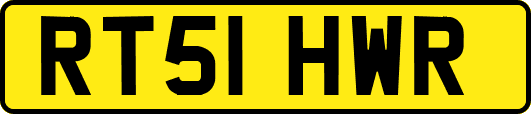 RT51 HWR